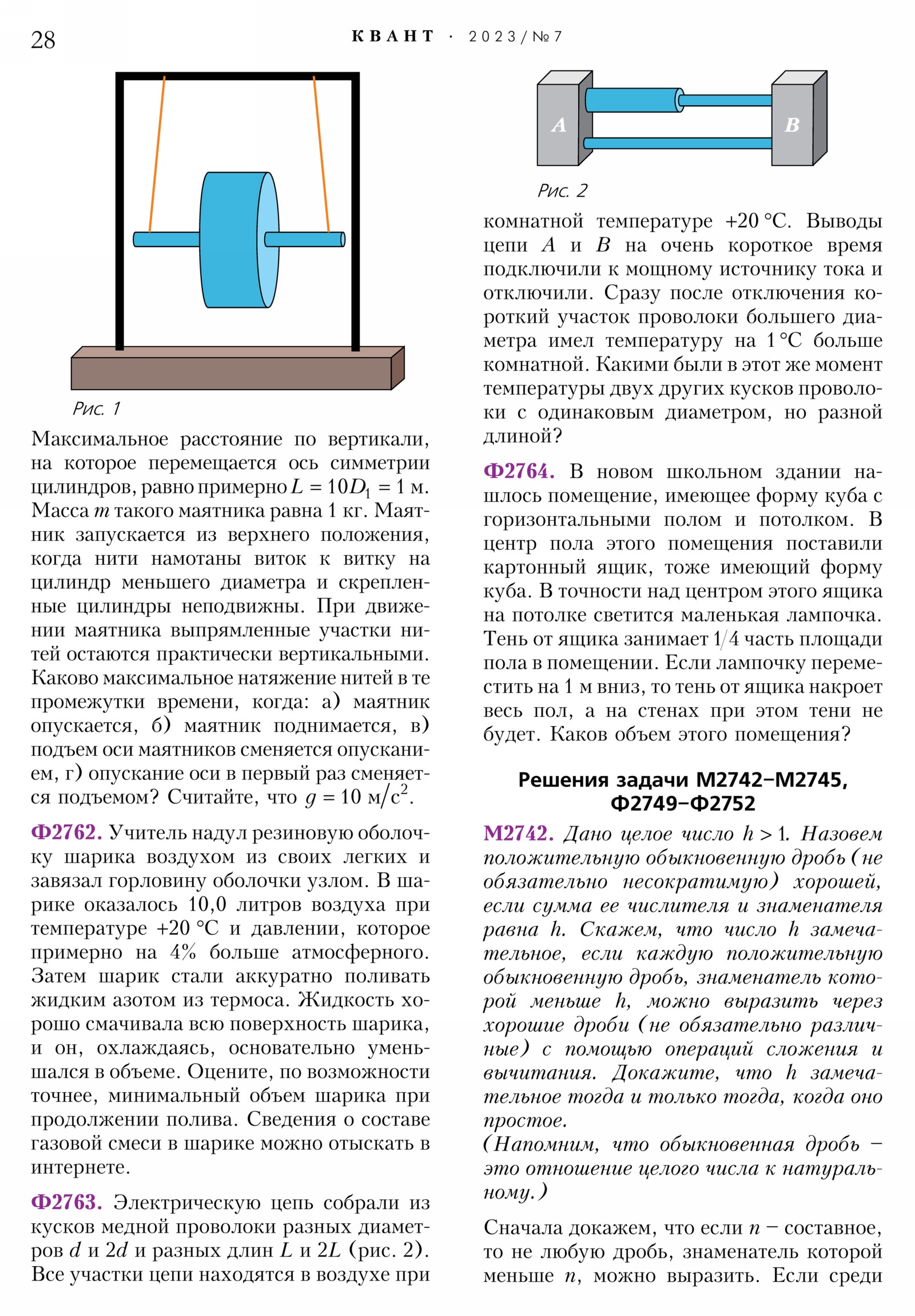 28 КВАНТ · 2023/№7

Рис. 1

Максимальное расстояние по вертикали, на которое перемещается ось симметрии цилиндров, равно примерно $L = 10D_1 = 1$ м. Масса $m$ такого маятника равна 1 кг. Маятник запускается из верхнего положения, когда нити намотаны виток к витку на цилиндр меньшего диаметра и скрепленные цилиндры неподвижны. При движении маятника выпрямленные участки нитей остаются практически вертикальными. Каково максимальное натяжение нитей в те промежутки времени, когда: а) маятник опускается, б) маятник поднимается, в) подъем оси маятников сменяется опусканием, г) опускание оси в первый раз сменяется подъемом? Считайте, что $g = 10$ м/с$^2$.

Ф2762. Учитель надул резиновую оболочку шарика воздухом из своих легких и завязал горловину оболочки узлом. В шарике оказалось 10,0 литров воздуха при температуре +20 °С и давлении, которое примерно на 4% больше атмосферного. Затем шарик стали аккуратно поливать жидким азотом из термоса. Жидкость хорошо смачивала всю поверхность шарика, и он, охлаждаясь, основательно уменьшался в объеме. Оцените, по возможности точнее, минимальный объем шарика при продолжении полива. Сведения о составе газовой смеси в шарике можно отыскать в интернете.

Ф2763. Электрическую цепь собрали из кусков медной проволоки разных диаметров $d$ и $2d$ и разных длин $L$ и $2L$ (рис. 2). Все участки цепи находятся в воздухе при

A
B
Рис. 2

комнатной температуре +20 °С. Выводы цепи $A$ и $B$ на очень короткое время подключили к мощному источнику тока и отключили. Сразу после отключения короткий участок проволоки большего диаметра имел температуру на 1 °С больше комнатной. Какими были в этот же момент температуры двух других кусков проволоки с одинаковым диаметром, но разной длиной?

Ф2764. В новом школьном здании нашлось помещение, имеющее форму куба с горизонтальными полом и потолком. В центр пола этого помещения поставили картонный ящик, тоже имеющий форму куба. В точности над центром этого ящика на потолке светится маленькая лампочка. Тень от ящика занимает 1/4 часть площади пола в помещении. Если лампочку переместить на 1 м вниз, то тень от ящика накроет весь пол, а на стенах при этом тени не будет. Каков объем этого помещения?

Решения задачи М2742–М2745, Ф2749–Ф2752

М2742. Дано целое число $h > 1$. Назовем положительную обыкновенную дробь (не обязательно несократимую) хорошей, если сумма ее числителя и знаменателя равна $h$. Скажем, что число $h$ замечательное, если каждую положительную обыкновенную дробь, знаменатель которой меньше $h$, можно выразить через хорошие дроби (не обязательно различные) с помощью операций сложения и вычитания. Докажите, что $h$ замечательное тогда и только тогда, когда оно простое.
(Напомним, что обыкновенная дробь – это отношение целого числа к натуральному.)

Сначала докажем, что если $n$ – составное, то не любую дробь, знаменатель которой меньше $n$, можно выразить. Если среди